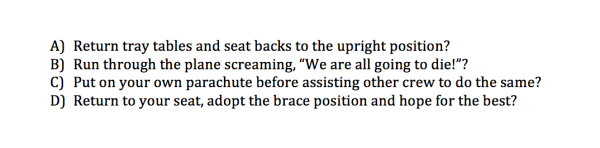 A) Return tray tables and seat backs to the upright position?
B) Run through the plane screaming, “We are all going to die!”?
C) Put on your own parachute before assisting other crew to do the same?
D) Return to your seat, adopt the brace position and hope for the best?